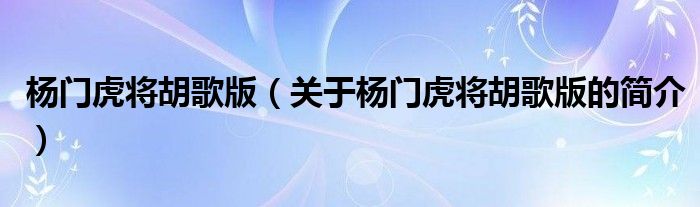 杨门虎将胡歌版（关于杨门虎将胡歌版的简介）